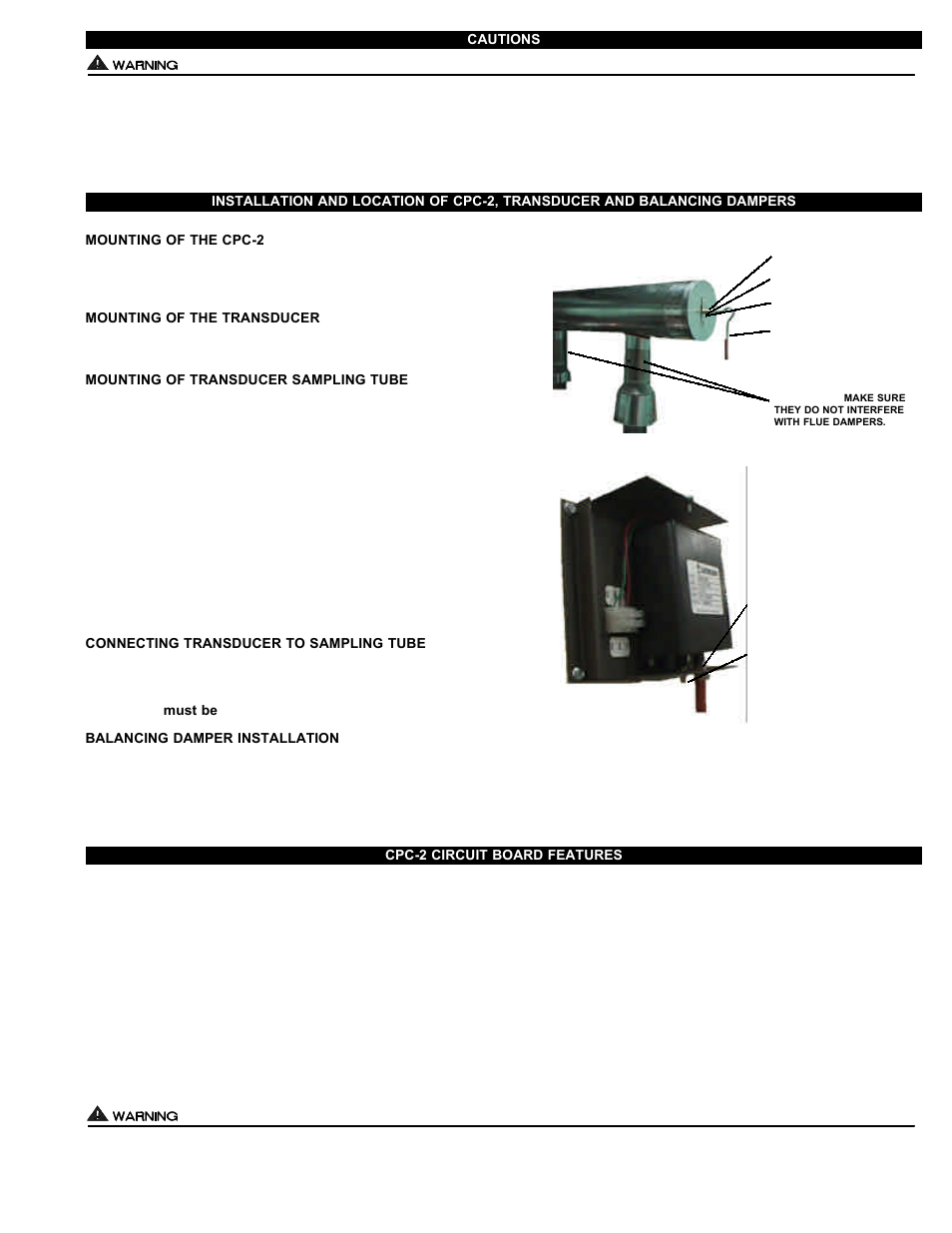 CAUTIONS

WARNING

INSTALLATION AND LOCATION OF CPC-2, TRANSDUCER AND BALANCING DAMPERS

MOUNTING OF THE CPC-2

MOUNTING OF THE TRANSDUCER

MOUNTING OF TRANSDUCER SAMPLING TUBE

MAKE SURE THEY DO NOT INTERFERE WITH FLUE DAMPERS.

CONNECTING TRANSDUCER TO SAMPLING TUBE

must be

BALANCING DAMPER INSTALLATION

CPC-2 CIRCUIT BOARD FEATURES

WARNING